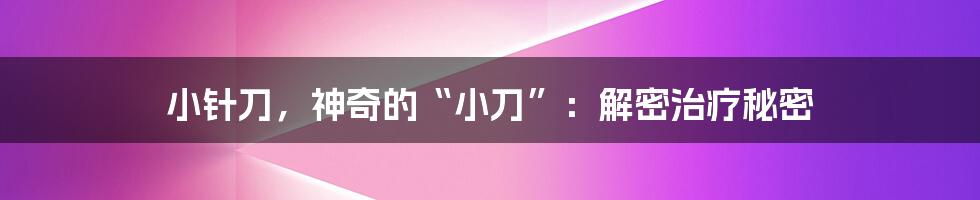 小针刀，神奇的“小刀”：解密治疗秘密